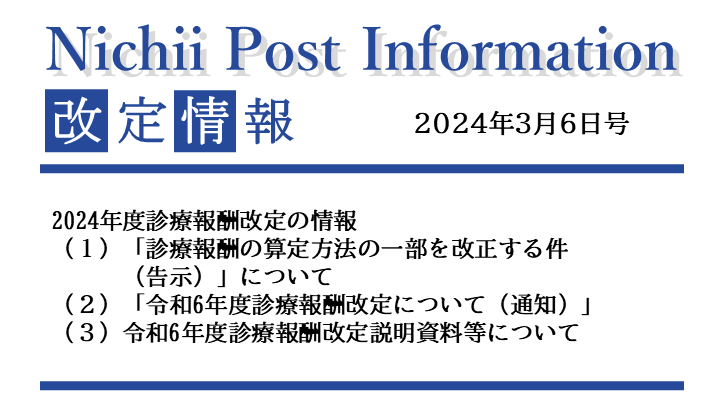 Nichii Post Information

改定情報

2024年3月6日号

2024年度診療報酬改定の情報
（１）「診療報酬の算定方法の一部を改正する件（告示）」について
（２）「令和6年度診療報酬改定について（通知）」
（３）令和6年度診療報酬改定説明資料等について